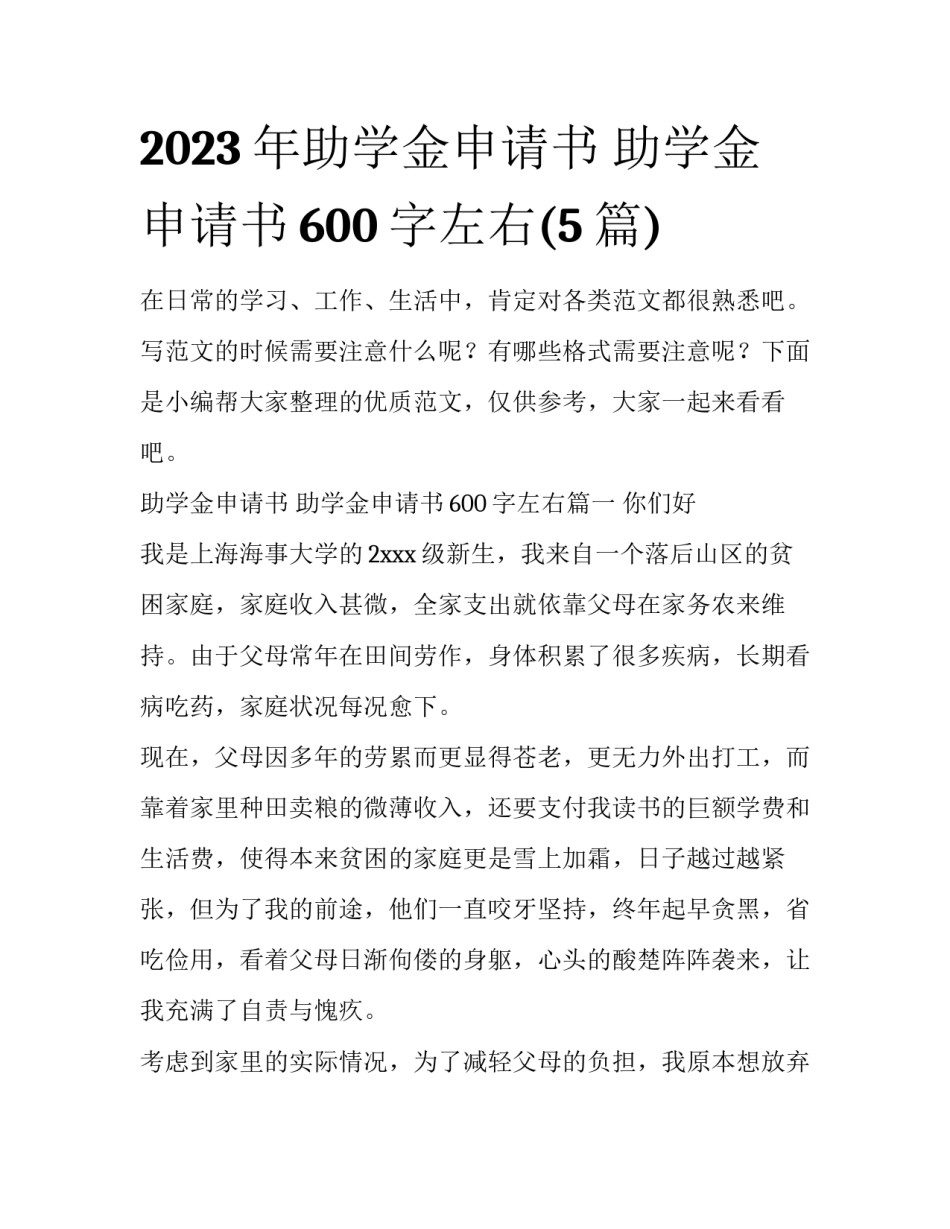 2023 年助学金申请书 助学金申请书 600 字左右(5 篇)

在日常的学习、工作、生活中，肯定对各类范文都很熟悉吧。写范文的时候需要注意什么呢？有哪些格式需要注意呢？下面是小编帮大家整理的优质范文，仅供参考，大家一起来看看吧。

助学金申请书 助学金申请书 600 字左右篇一 你们好

我是上海海事大学的 2xxx 级新生，我来自一个落后山区的贫困家庭，家庭收入甚微，全家支出就依靠父母在家务农来维持。由于父母常年在田间劳作，身体积累了很多疾病，长期看病吃药，家庭状况每况愈下。

现在，父母因多年的劳累而更显得苍老，更无力外出打工，而靠着家里种田卖粮的微薄收入，还要支付我读书的巨额学费和生活费，使得本来贫困的家庭更是雪上加霜，日子越过越紧张，但为了我的前途，他们一直咬牙坚持，终年起早贪黑，省吃俭用，看着父母日渐佝偻的身躯，心头的酸楚阵阵袭来，让我充满了自责与愧疚。

考虑到家里的实际情况，为了减轻父母的负担，我原本想放弃